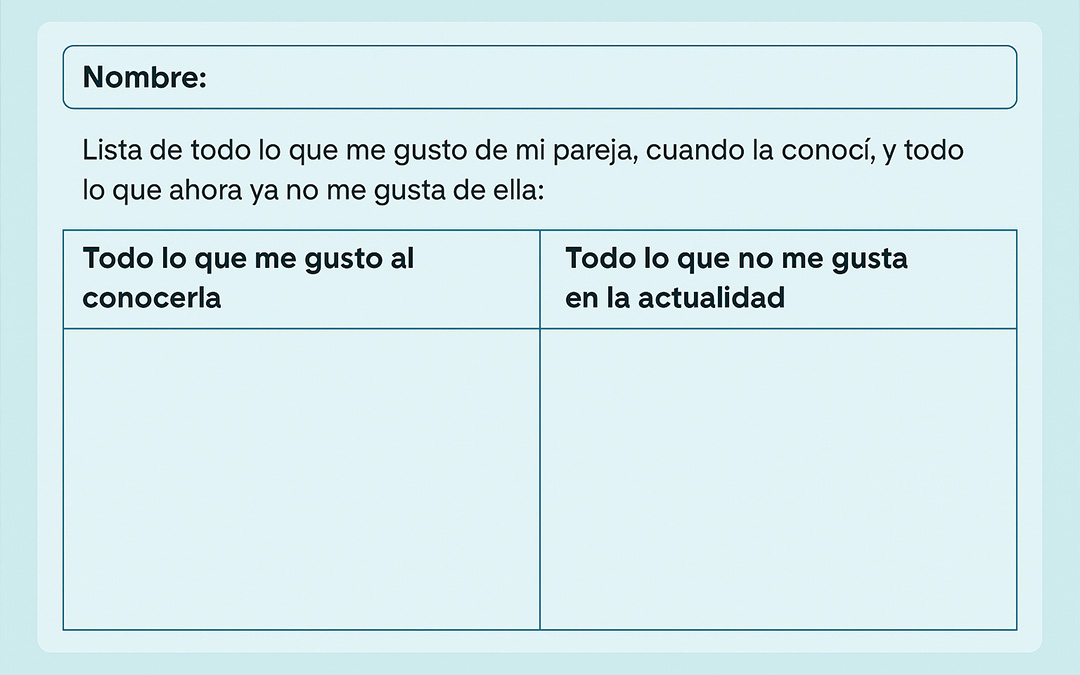 Nombre:

Lista de todo lo que me gusto de mi pareja, cuando la conocí, y todo lo que ahora ya no me gusta de ella:

| Todo lo que me gusto al conocerla | Todo lo que no me gusta en la actualidad |
|---|---|
| | |